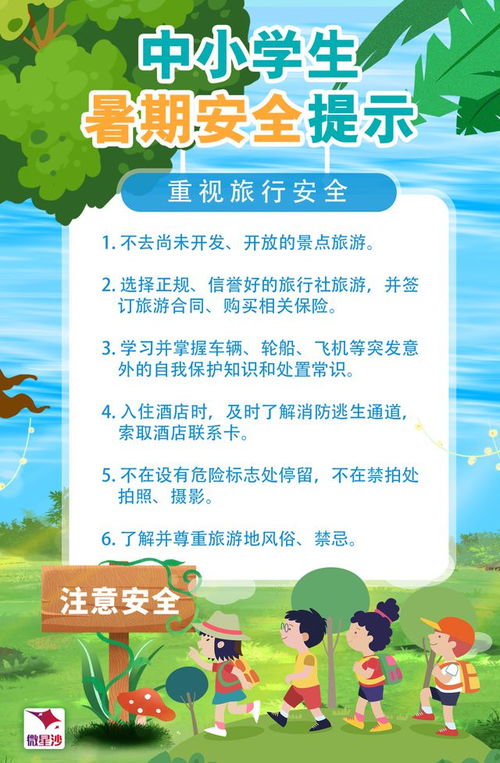 中小学生
暑期安全提示

重视旅行安全

1. 不去尚未开发、开放的景点旅游。

2. 选择正规、信誉好的旅行社旅游，并签订旅游合同、购买相关保险。

3. 学习并掌握车辆、轮船、飞机等突发意外的自我保护知识和处置常识。

4. 入住酒店时，及时了解消防逃生通道，索取酒店联系卡。

5. 不在设有危险标志处停留，不在禁拍处拍照、摄影。

6. 了解并尊重旅游地风俗、禁忌。

注意安全

微星沙